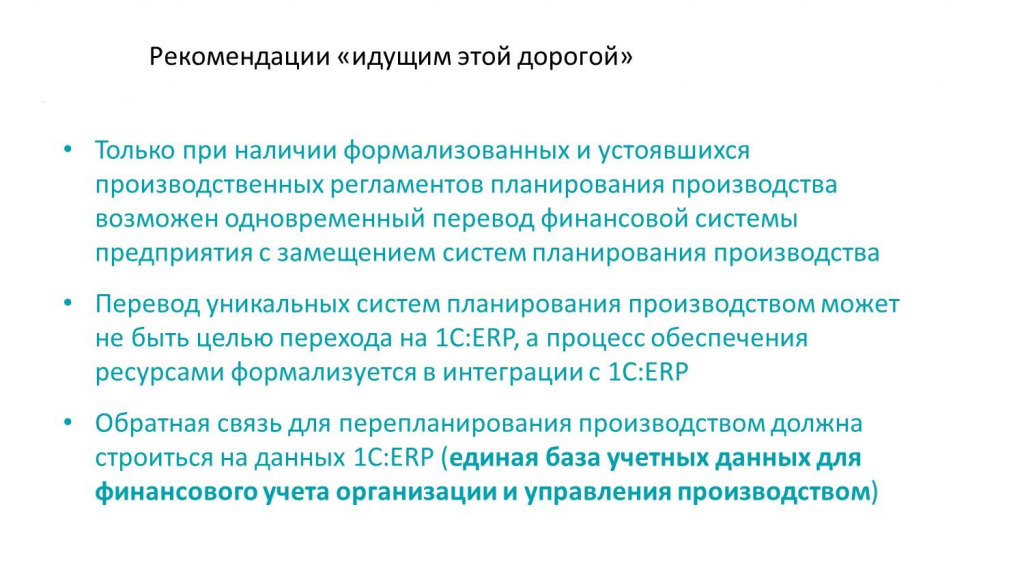 Рекомендации «идущим этой дорогой»

• Только при наличии формализованных и устоявшихся производственных регламентов планирования производства возможен одновременный перевод финансовой системы предприятия с замещением систем планирования производства

• Перевод уникальных систем планирования производством может не быть целью перехода на 1С:ERP, а процесс обеспечения ресурсами формализуется в интеграции с 1С:ERP

• Обратная связь для перепланирования производством должна строиться на данных 1С:ERP (единая база учетных данных для финансового учета организации и управления производством)